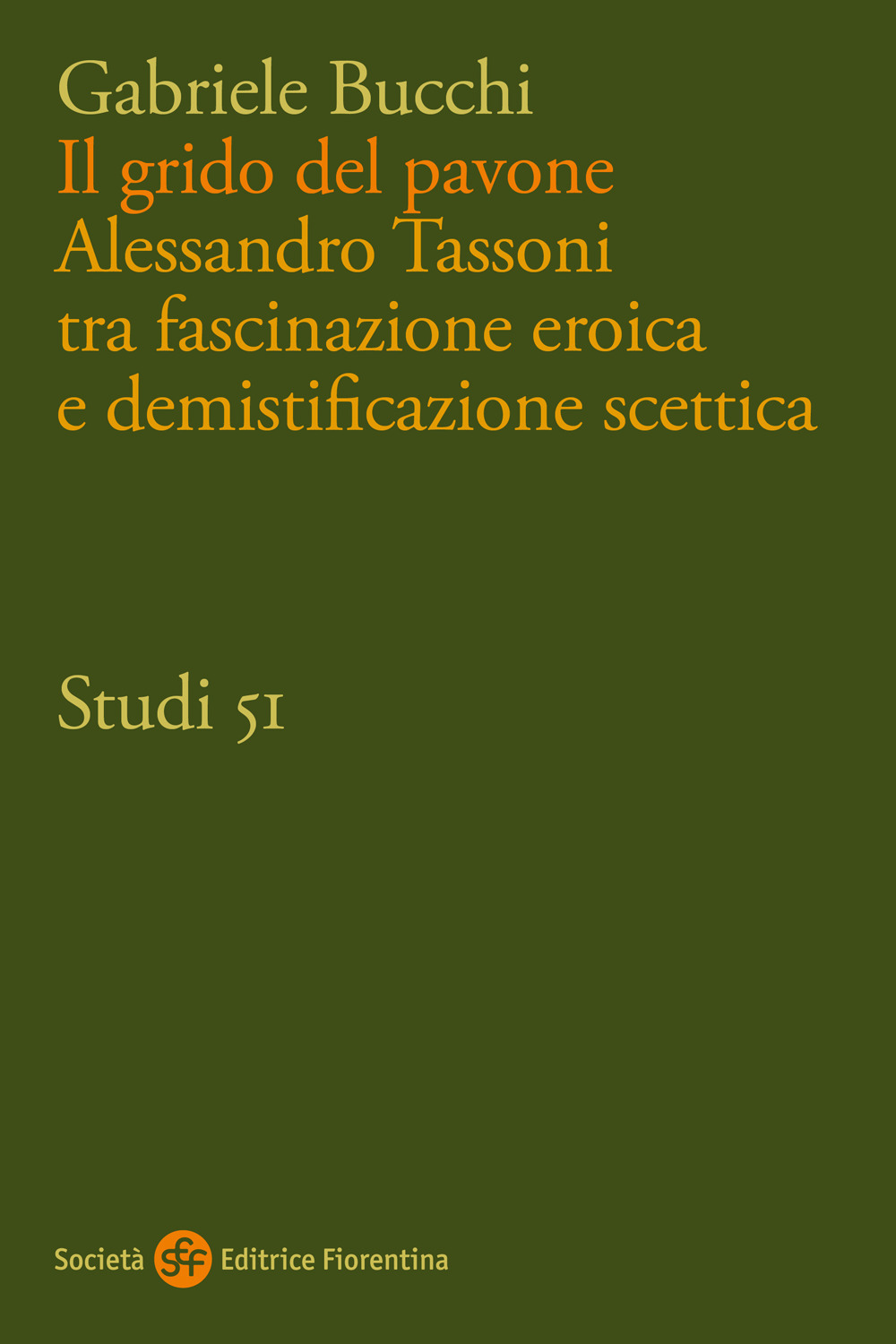 Gabriele Bucchi
Il grido del pavone
Alessandro Tassoni
tra fascinazione eroica
e demistificazione scettica

Studi 51

Società sef Editrice Fiorentina